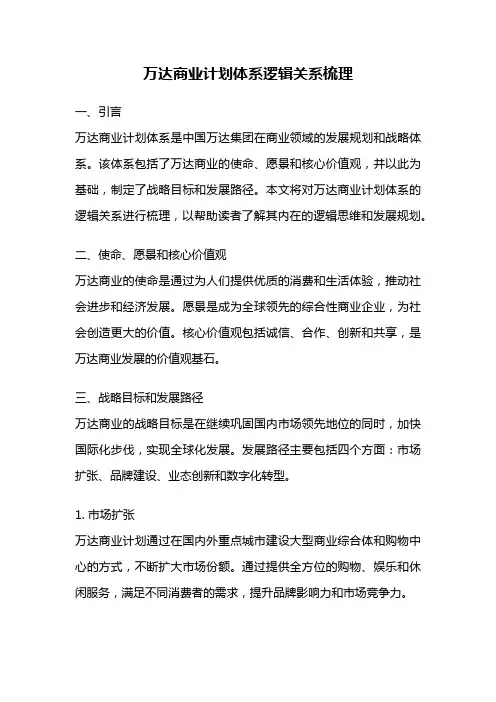 万达商业计划体系逻辑关系梳理

一、引言

万达商业计划体系是中国万达集团在商业领域的发展规划和战略体系。该体系包括了万达商业的使命、愿景和核心价值观，并以此为基础，制定了战略目标和发展路径。本文将对万达商业计划体系的逻辑关系进行梳理，以帮助读者了解其内在的逻辑思维和发展规划。

二、使命、愿景和核心价值观

万达商业的使命是通过为人们提供优质的消费和生活体验，推动社会进步和经济发展。愿景是成为全球领先的综合性商业企业，为社会创造更大的价值。核心价值观包括诚信、合作、创新和共享，是万达商业发展的价值观基石。

三、战略目标和发展路径

万达商业的战略目标是在继续巩固国内市场领先地位的同时，加快国际化步伐，实现全球化发展。发展路径主要包括四个方面：市场扩张、品牌建设、业态创新和数字化转型。

1. 市场扩张

万达商业计划通过在国内外重点城市建设大型商业综合体和购物中心的方式，不断扩大市场份额。通过提供全方位的购物、娱乐和休闲服务，满足不同消费者的需求，提升品牌影响力和市场竞争力。